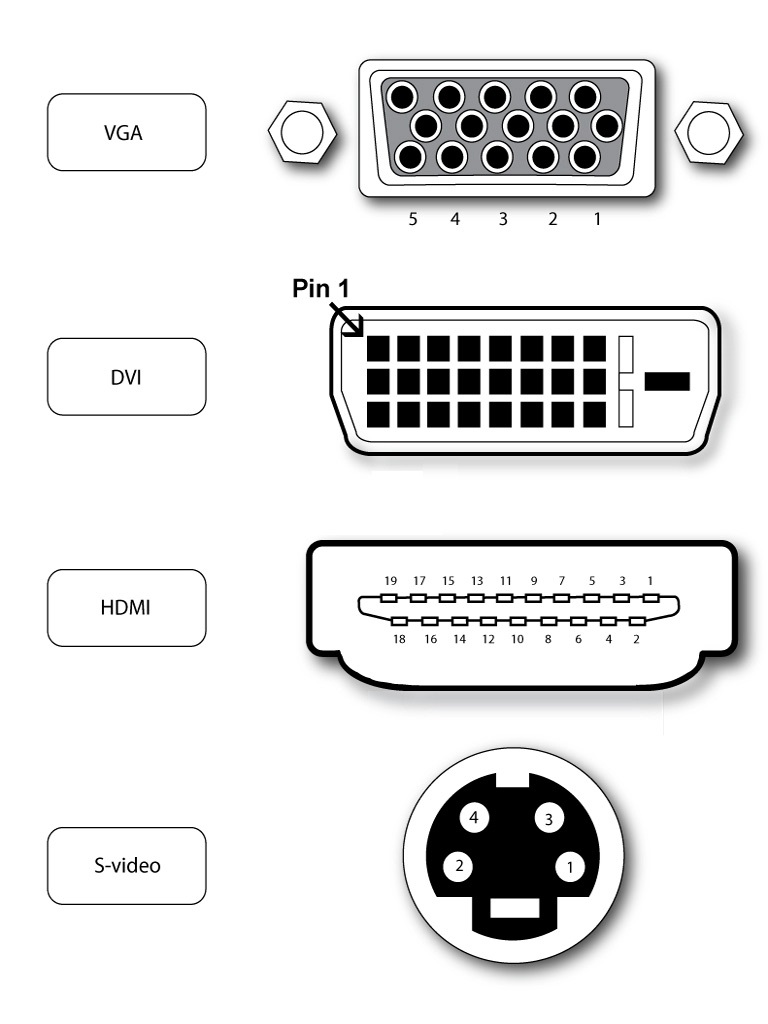 VGA

5 4 3 2 1

Pin 1

DVI

HDMI

19 17 15 13 11 9 7 5 3 1

18 16 14 12 10 8 6 4 2

S-video

4 3

2 1